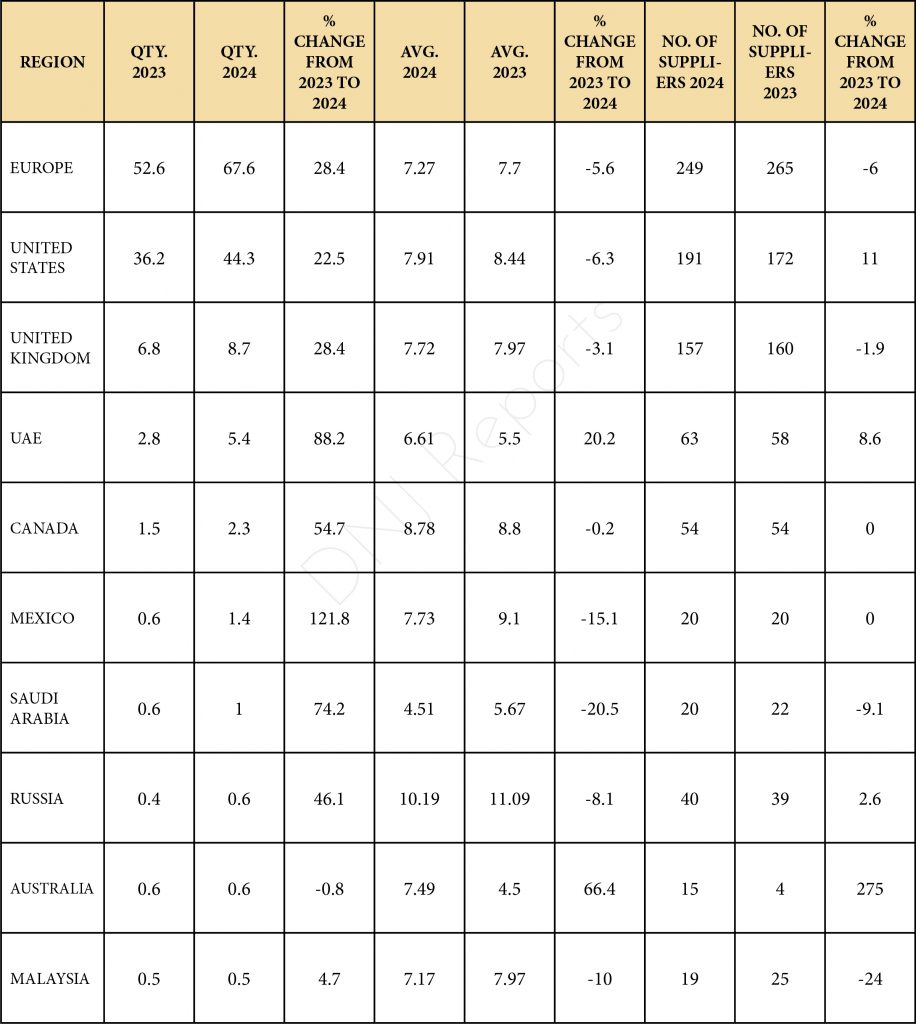 | REGION | QTY. 2023 | QTY. 2024 | % CHANGE FROM 2023 TO 2024 | AVG. 2024 | AVG. 2023 | % CHANGE FROM 2023 TO 2024 | NO. OF SUPPLIERS 2024 | NO. OF SUPPLIERS 2023 | % CHANGE FROM 2023 TO 2024 |
|---|---|---|---|---|---|---|---|---|---|
| EUROPE | 52.6 | 67.6 | 28.4 | 7.27 | 7.7 | -5.6 | 249 | 265 | -6 |
| UNITED STATES | 36.2 | 44.3 | 22.5 | 7.91 | 8.44 | -6.3 | 191 | 172 | 11 |
| UNITED KINGDOM | 6.8 | 8.7 | 28.4 | 7.72 | 7.97 | -3.1 | 157 | 160 | -1.9 |
| UAE | 2.8 | 5.4 | 88.2 | 6.61 | 5.5 | 20.2 | 63 | 58 | 8.6 |
| CANADA | 1.5 | 2.3 | 54.7 | 8.78 | 8.8 | -0.2 | 54 | 54 | 0 |
| MEXICO | 0.6 | 1.4 | 121.8 | 7.73 | 9.1 | -15.1 | 20 | 20 | 0 |
| SAUDI ARABIA | 0.6 | 1 | 74.2 | 4.51 | 5.67 | -20.5 | 20 | 22 | -9.1 |
| RUSSIA | 0.4 | 0.6 | 46.1 | 10.19 | 11.09 | -8.1 | 40 | 39 | 2.6 |
| AUSTRALIA | 0.6 | 0.6 | -0.8 | 7.49 | 4.5 | 66.4 | 15 | 4 | 275 |
| MALAYSIA | 0.5 | 0.5 | 4.7 | 7.17 | 7.97 | -10 | 19 | 25 | -24 |

DNJ Reports